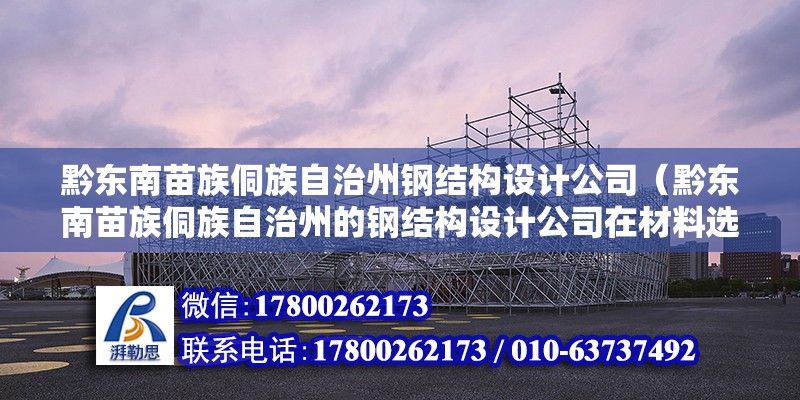 黔东南苗族侗族自治州钢结构设计公司（黔东南苗族侗族自治州的钢结构设计公司在材料选

湃勒思

微信：17800262173

联系电话：17800262173 / 010-63737492